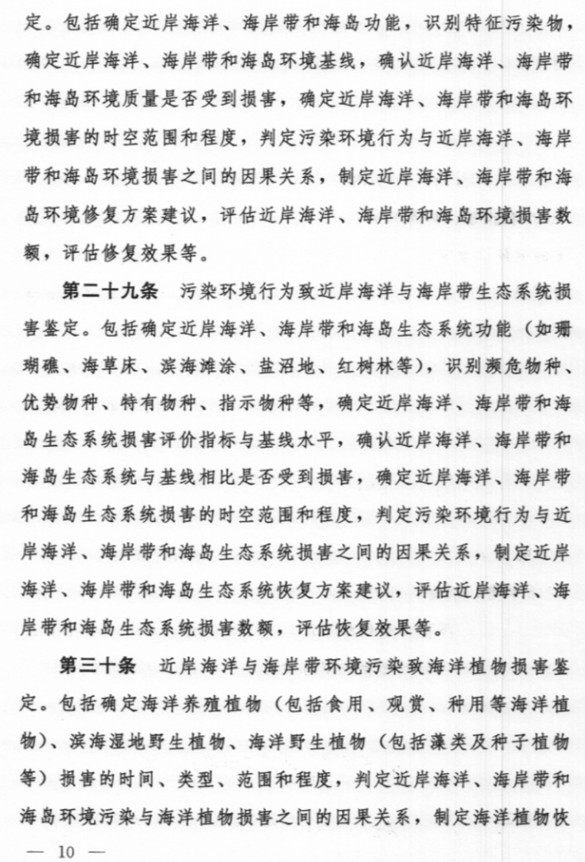 定。包括确定近岸海洋、海岸带和海岛功能，识别特征污染物，确定近岸海洋、海岸带和海岛环境基线，确认近岸海洋、海岸带和海岛环境质量是否受到损害，确定近岸海洋、海岸带和海岛环境损害的时空范围和程度，判定污染环境行为与近岸海洋、海岸带和海岛环境损害之间的因果关系，制定近岸海洋、海岸带和海岛环境修复方案建议，评估近岸海洋、海岸带和海岛环境损害数额，评估修复效果等。

第二十九条　污染环境行为致近岸海洋与海岸带生态系统损害鉴定。包括确定近岸海洋、海岸带和海岛生态系统功能（如珊瑚礁、海草床、滨海滩涂、盐沼地、红树林等），识别濒危物种、优势物种、特有物种、指示物种等，确定近岸海洋、海岸带和海岛生态系统损害评价指标与基线水平，确认近岸海洋、海岸带和海岛生态系统与基线相比是否受到损害，确定近岸海洋、海岸带和海岛生态系统损害的时空范围和程度，判定污染环境行为与近岸海洋、海岸带和海岛生态系统损害之间的因果关系，制定近岸海洋、海岸带和海岛生态系统恢复方案建议，评估近岸海洋、海岸带和海岛生态系统损害数额，评估恢复效果等。

第三十条　近岸海洋与海岸带环境污染致海洋植物损害鉴定。包括确定海洋养殖植物（包括食用、观赏、种用等海洋植物）、滨海湿地野生植物、海洋野生植物（包括藻类及种子植物等）损害的时间、类型、范围和程度，判定近岸海洋、海岸带和海岛环境污染与海洋植物损害之间的因果关系，制定海洋植物恢

— 10 —